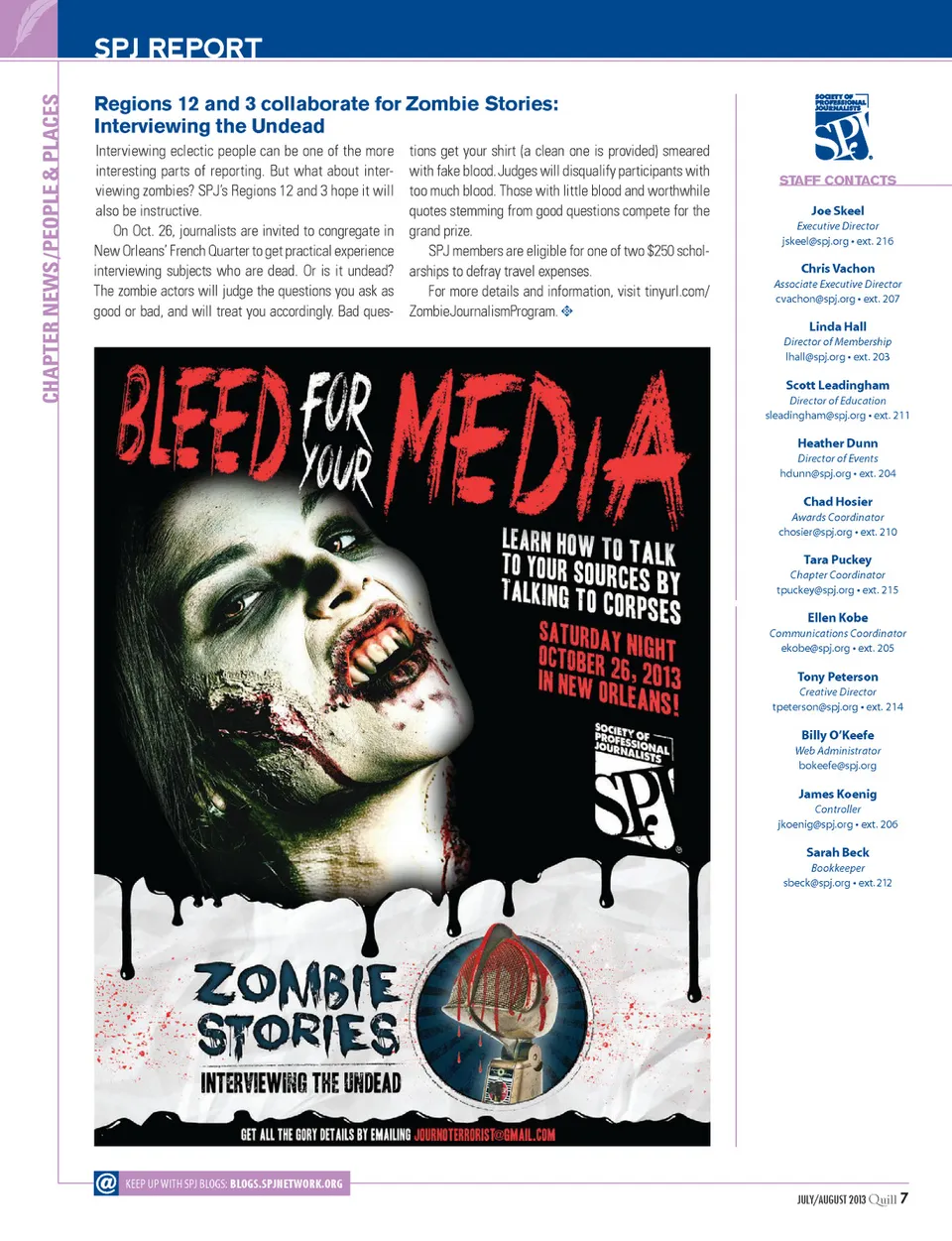 SPJ REPORT

CHAPTER NEWS/PEOPLE & PLACES

Regions 12 and 3 collaborate for Zombie Stories: Interviewing the Undead

Interviewing eclectic people can be one of the more interesting parts of reporting. But what about interviewing zombies? SPJ's Regions 12 and 3 hope it will also be instructive.

On Oct. 26, journalists are invited to congregate in New Orleans' French Quarter to get practical experience interviewing subjects who are dead. Or is it undead? The zombie actors will judge the questions you ask as good or bad, and will treat you accordingly. Bad questions get your shirt (a clean one is provided) smeared with fake blood. Judges will disqualify participants with too much blood. Those with little blood and worthwhile quotes stemming from good questions compete for the grand prize.

SPJ members are eligible for one of two $250 scholarships to defray travel expenses.

For more details and information, visit tinyurl.com/ZombieJournalismProgram.

BLEED FOR YOUR MEDIA

LEARN HOW TO TALK TO YOUR SOURCES BY TALKING TO CORPSES

SATURDAY NIGHT OCTOBER 26, 2013 IN NEW ORLEANS!

SOCIETY OF PROFESSIONAL JOURNALISTS SPJ

ZOMBIE STORIES INTERVIEWING THE UNDEAD

GET ALL THE GORY DETAILS BY EMAILING JOURNOTERRORIST@GMAIL.COM

SOCIETY OF PROFESSIONAL JOURNALISTS SPJ

STAFF CONTACTS

Joe Skeel
Executive Director
jskeel@spj.org • ext. 216

Chris Vachon
Associate Executive Director
cvachon@spj.org • ext. 207

Linda Hall
Director of Membership
lhall@spj.org • ext. 203

Scott Leadingham
Director of Education
sleadingham@spj.org • ext. 211

Heather Dunn
Director of Events
hdunn@spj.org • ext. 204

Chad Hosier
Awards Coordinator
chosier@spj.org • ext. 210

Tara Puckey
Chapter Coordinator
tpuckey@spj.org • ext. 215

Ellen Kobe
Communications Coordinator
ekobe@spj.org • ext. 205

Tony Peterson
Creative Director
tpeterson@spj.org • ext. 214

Billy O'Keefe
Web Administrator
bokeefe@spj.org

James Koenig
Controller
jkoenig@spj.org • ext. 206

Sarah Beck
Bookkeeper
sbeck@spj.org • ext. 212

@ KEEP UP WITH SPJ BLOGS: BLOGS.SPJNETWORK.ORG

JULY/AUGUST 2013 Quill 7